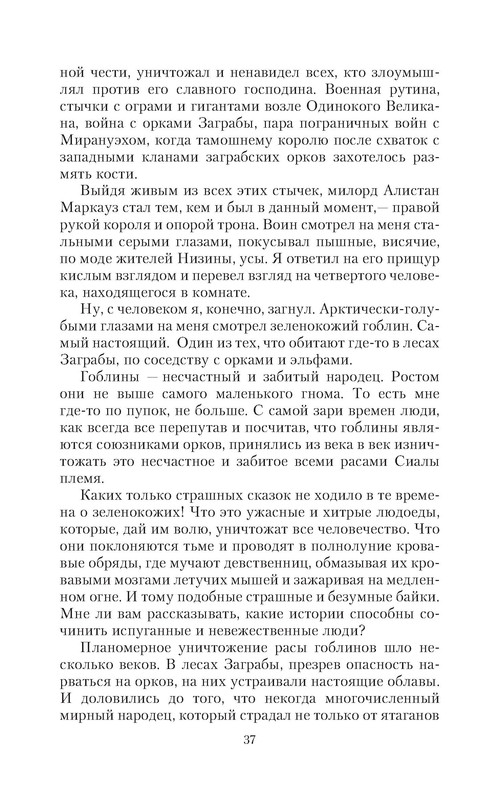 ной чести, уничтожал и ненавидел всех, кто злоумышлял против его славного господина. Военная рутина, стычки с ограми и гигантами возле Одинокого Великана, война с орками Заграбы, пара пограничных войн с Мирануэхом, когда тамошнему королю после схваток с западными кланами заграбских орков захотелось размять кости.

Выйдя живым из всех этих стычек, милорд Алистан Маркауз стал тем, кем и был в данный момент,— правой рукой короля и опорой трона. Воин смотрел на меня стальными серыми глазами, покусывал пышные, висячие, по моде жителей Низины, усы. Я ответил на его прищур кислым взглядом и перевел взгляд на четвертого человека, находящегося в комнате.

Ну, с человеком я, конечно, загнул. Арктически-голубыми глазами на меня смотрел зеленокожий гоблин. Самый настоящий. Один из тех, что обитают где-то в лесах Заграбы, по соседству с орками и эльфами.

Гоблины — несчастный и забитый народец. Ростом они не выше самого маленького гнома. То есть мне где-то по пупок, не больше. С самой зари времен люди, как всегда все перепутав и посчитав, что гоблины являются союзниками орков, принялись из века в век изничтожать это несчастное и забитое всеми расами Сиалы племя.

Каких только страшных сказок не ходило в те времена о зеленокожих! Что это ужасные и хитрые людоеды, которые, дай им волю, уничтожат все человечество. Что они поклоняются тьме и проводят в полнолуние кровавые обряды, где мучают девственниц, обмазывая их кровавыми мозгами летучих мышей и зажаривая на медленном огне. И тому подобные страшные и безумные байки. Мне ли вам рассказывать, какие истории способны сочинить испуганные и невежественные люди?

Планомерное уничтожение расы гоблинов шло несколько веков. В лесах Заграбы, презрев опасность нарваться на орков, на них устраивали настоящие облавы. И доловились до того, что некогда многочисленный мирный народец, который страдал не только от ятаганов

37